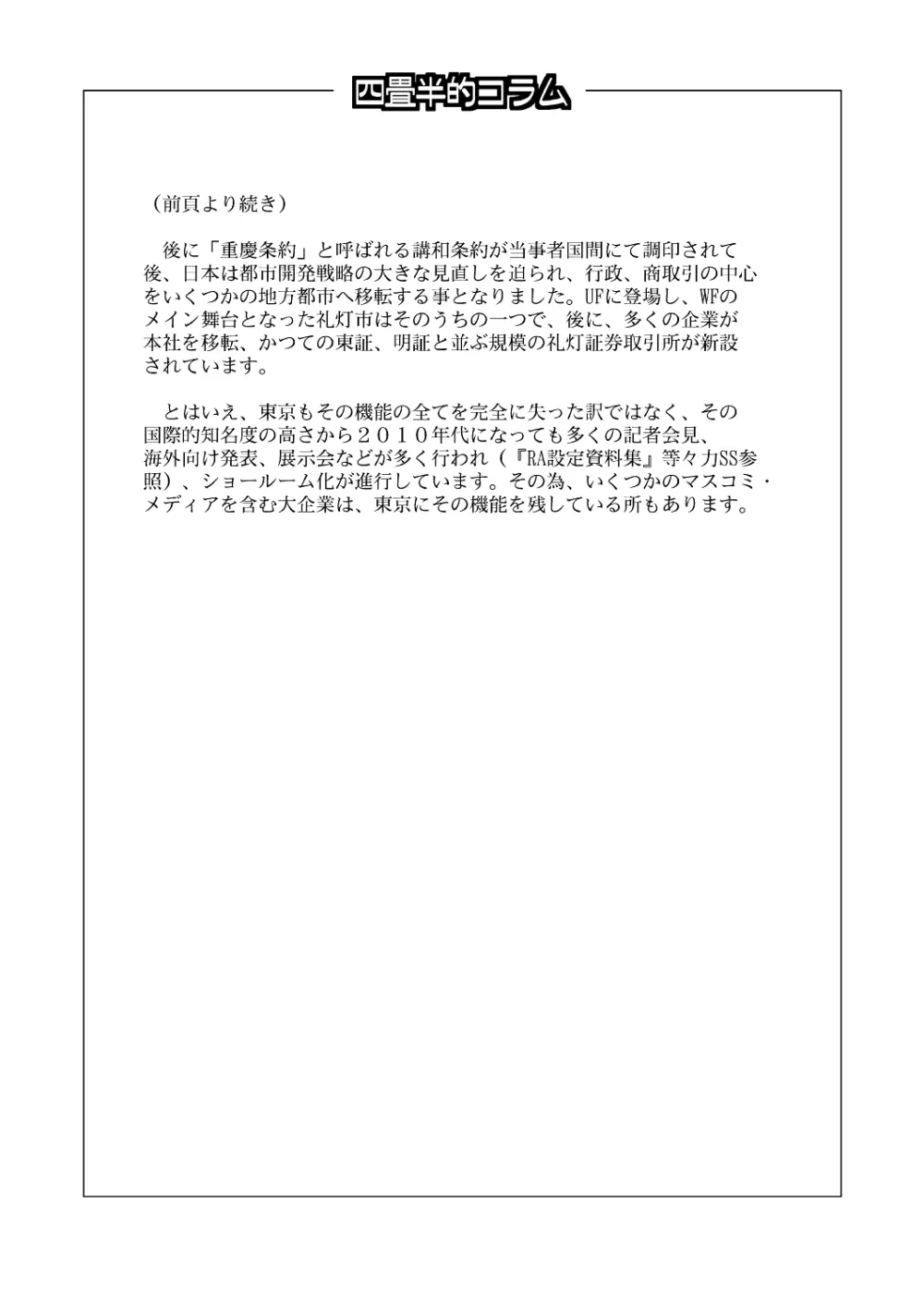 四畳半的コラム

（前頁より続き）

後に「重慶条約」と呼ばれる講和条約が当事者国間にて調印されて後、日本は都市開発戦略の大きな見直しを迫られ、行政、商取引の中心をいくつかの地方都市へ移転する事となりました。UFに登場し、WFのメイン舞台となった礼灯市はそのうちの一つで、後に、多くの企業が本社を移転、かつての東証、明証と並ぶ規模の礼灯証券取引所が新設されています。

とはいえ、東京もその機能の全てを完全に失った訳ではなく、その国際的知名度の高さから２０１０年代になっても多くの記者会見、海外向け発表、展示会などが多く行われ（『RA設定資料集』等々力SS参照）、ショールーム化が進行しています。その為、いくつかのマスコミ・メディアを含む大企業は、東京にその機能を残している所もあります。